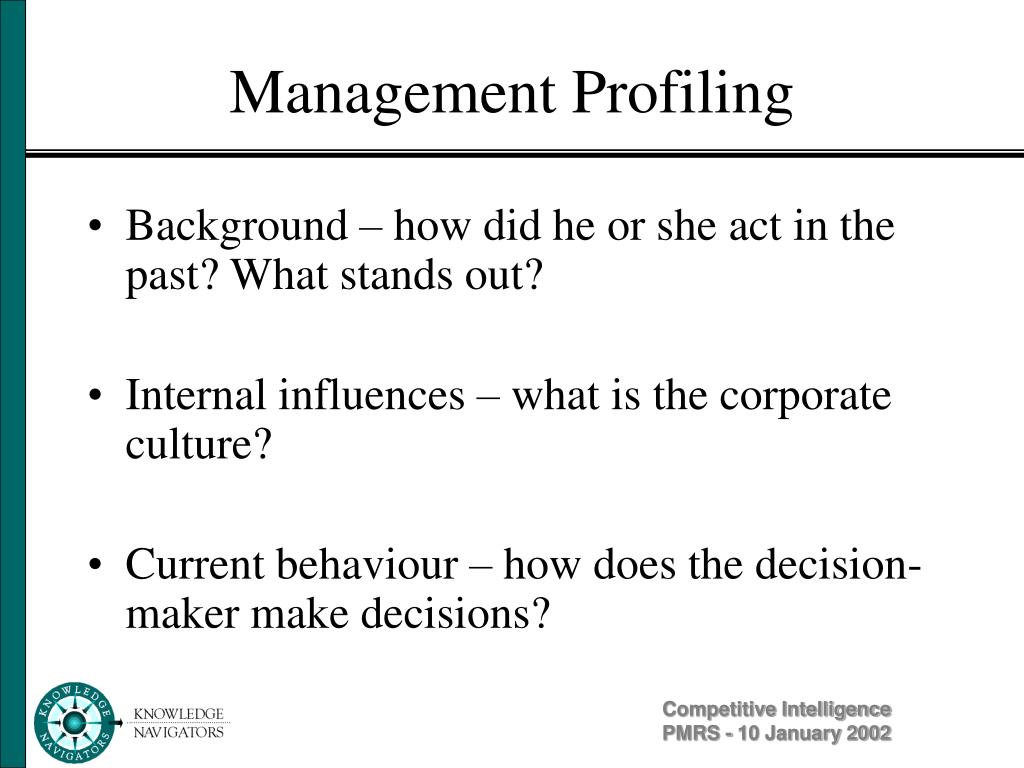 Management Profiling

• Background – how did he or she act in the past? What stands out?

• Internal influences – what is the corporate culture?

• Current behaviour – how does the decision-maker make decisions?

KNOWLEDGE NAVIGATORS

KNOWLEDGE NAVIGATORS

Competitive Intelligence
PMRS - 10 January 2002